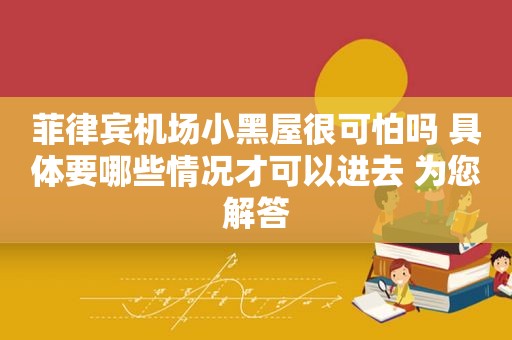 菲律宾机场小黑屋很可怕吗 具体要哪些情况才可以进去 为您解答